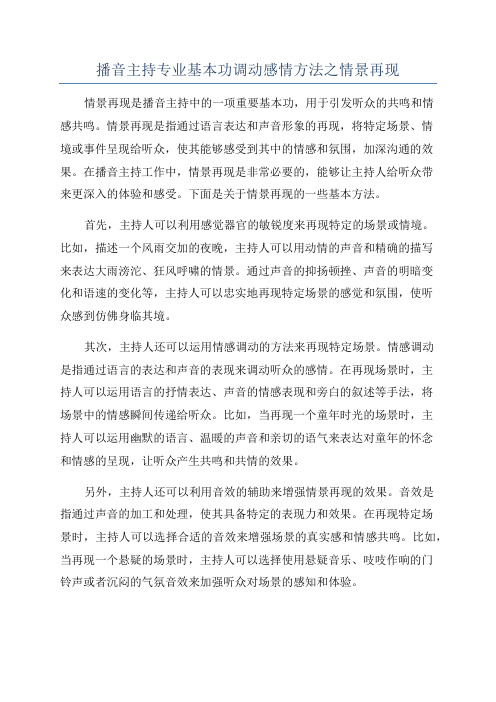 播音主持专业基本功调动感情方法之情景再现

情景再现是播音主持中的一项重要基本功，用于引发听众的共鸣和情感共鸣。情景再现是指通过语言表达和声音形象的再现，将特定场景、情境或事件呈现给听众，使其能够感受到其中的情感和氛围，加深沟通的效果。在播音主持工作中，情景再现是非常必要的，能够让主持人给听众带来更深入的体验和感受。下面是关于情景再现的一些基本方法。

首先，主持人可以利用感觉器官的敏锐度来再现特定的场景或情境。比如，描述一个风雨交加的夜晚，主持人可以用动情的声音和精确的描写来表达大雨滂沱、狂风呼啸的情景。通过声音的抑扬顿挫、声音的明暗变化和语速的变化等，主持人可以忠实地再现特定场景的感觉和氛围，使听众感到仿佛身临其境。

其次，主持人还可以运用情感调动的方法来再现特定场景。情感调动是指通过语言的表达和声音的表现来调动听众的感情。在再现场景时，主持人可以运用语言的抒情表达、声音的情感表现和旁白的叙述等手法，将场景中的情感瞬间传递给听众。比如，当再现一个童年时光的场景时，主持人可以运用幽默的语言、温暖的声音和亲切的语气来表达对童年的怀念和情感的呈现，让听众产生共鸣和共情的效果。

另外，主持人还可以利用音效的辅助来增强情景再现的效果。音效是指通过声音的加工和处理，使其具备特定的表现力和效果。在再现特定场景时，主持人可以选择合适的音效来增强场景的真实感和情感共鸣。比如，当再现一个悬疑的场景时，主持人可以选择使用悬疑音乐、吱吱作响的门铃声或者沉闷的气氛音效来加强听众对场景的感知和体验。